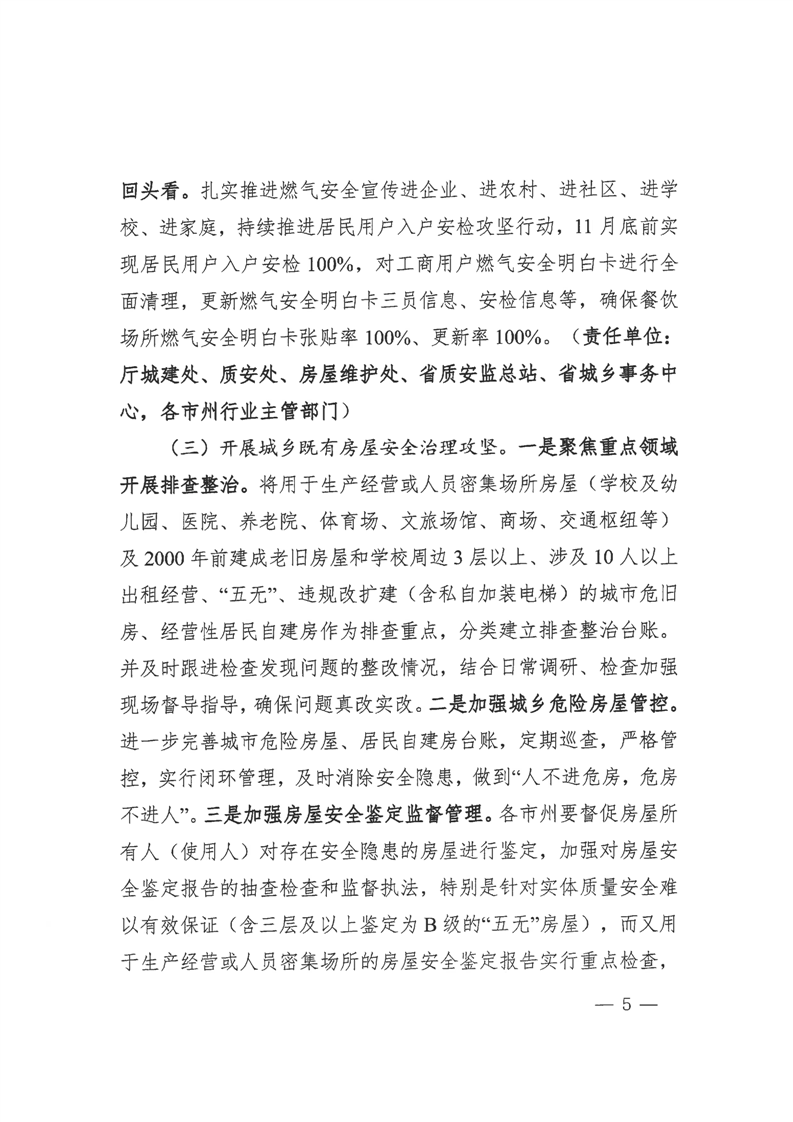 回头看。扎实推进燃气安全宣传进企业、进农村、进社区、进学校、进家庭，持续推进居民用户入户安检攻坚行动，11月底前实现居民用户入户安检100%，对工商用户燃气安全明白卡进行全面清理，更新燃气安全明白卡三员信息、安检信息等，确保餐饮场所燃气安全明白卡张贴率100%、更新率100%。（责任单位：厅城建处、质安处、房屋维护处、省质安监总站、省城乡事务中心，各市州行业主管部门）

（三）开展城乡既有房屋安全治理攻坚。一是聚焦重点领域开展排查整治。将用于生产经营或人员密集场所房屋（学校及幼儿园、医院、养老院、体育场、文旅场馆、商场、交通枢纽等）及2000年前建成老旧房屋和学校周边3层以上、涉及10人以上出租经营、“五无”、违规改扩建（含私自加装电梯）的城市危旧房、经营性居民自建房作为排查重点，分类建立排查整治台账。并及时跟进检查发现问题的整改情况，结合日常调研、检查加强现场督导指导，确保问题真改实改。二是加强城乡危险房屋管控。进一步完善城市危险房屋、居民自建房台账，定期巡查，严格管控，实行闭环管理，及时消除安全隐患，做到“人不进危房，危房不进人”。三是加强房屋安全鉴定监督管理。各市州要督促房屋所有人（使用人）对存在安全隐患的房屋进行鉴定，加强对房屋安全鉴定报告的抽查检查和监督执法，特别是针对实体质量安全难以有效保证（含三层及以上鉴定为B级的“五无”房屋），而又用于生产经营或人员密集场所的房屋安全鉴定报告实行重点检查，

— 5 —